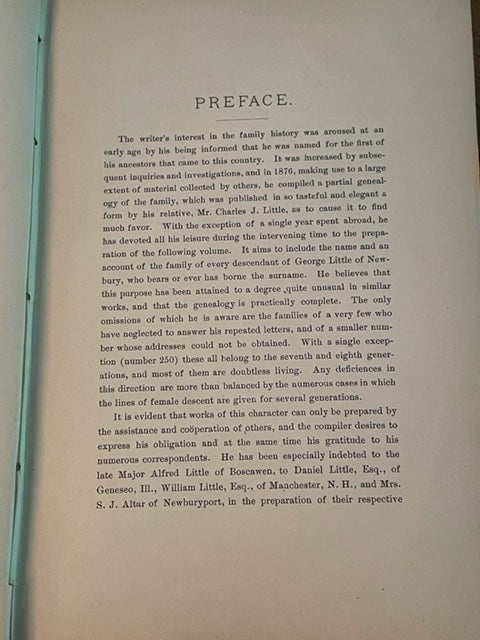 PREFACE.

The writer's interest in the family history was aroused at an early age by his being informed that he was named for the first of his ancestors that came to this country. It was increased by subsequent inquiries and investigations, and in 1876, making use to a large extent of material collected by others, he compiled a partial genealogy of the family, which was published in so tasteful and elegant a form by his relative, Mr. Charles J. Little, as to cause it to find much favor. With the exception of a single year spent abroad, he has devoted all his leisure during the intervening time to the preparation of the following volume. It aims to include the name and an account of the family of every descendant of George Little of Newbury, who bears or ever has borne the surname. He believes that this purpose has been attained to a degree quite unusual in similar works, and that the genealogy is practically complete. The only omissions of which he is aware are the families of a very few who have neglected to answer his repeated letters, and of a smaller number whose addresses could not be obtained. With a single exception (number 250) these all belong to the seventh and eighth generations, and most of them are doubtless living. Any deficiences in this direction are more than balanced by the numerous cases in which the lines of female descent are given for several generations.

It is evident that works of this character can only be prepared by the assistance and coöperation of others, and the compiler desires to express his obligation and at the same time his gratitude to his numerous correspondents. He has been especially indebted to the late Major Alfred Little of Boscawen, to Daniel Little, Esq., of Geneseo, Ill., William Little, Esq., of Manchester, N. H., and Mrs. S. J. Altar of Newburyport, in the preparation of their respective